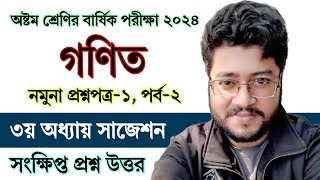 অষ্টম শ্রেণির বার্ষিক পরীক্ষা ২০২৪

গণিত

নমুনা প্রশ্নপত্র-১, পর্ব-২

৩য় অধ্যায় সাজেশন

সংক্ষিপ্ত প্রশ্ন উত্তর